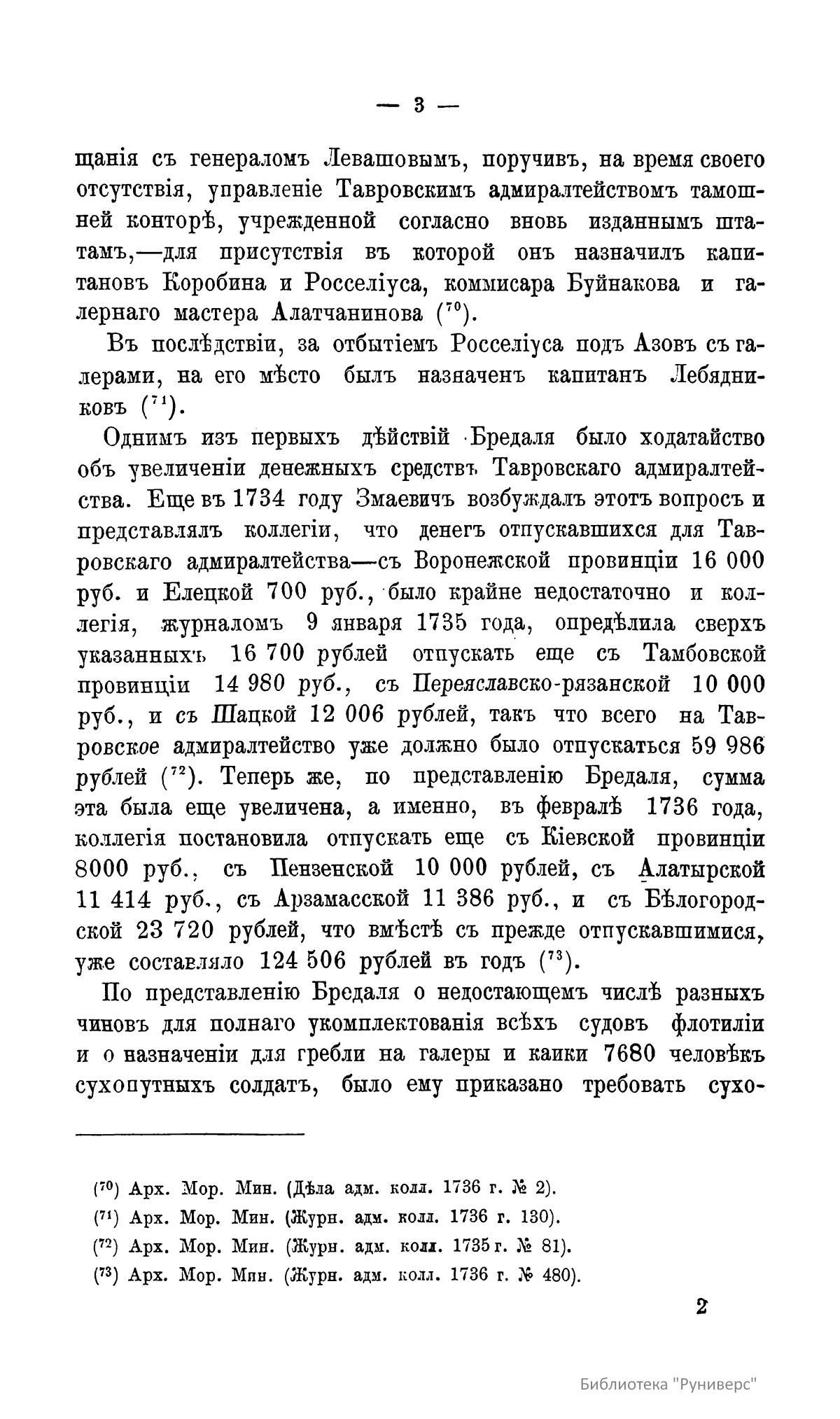 — 3 —

щанія съ генераломъ Левашовымъ, поручивъ, на время своего отсутствія, управленіе Тавровскимъ адмиралтействомъ тамошней конторѣ, учрежденной согласно вновь изданнымъ штатамъ,—для присутствія въ которой онъ назначилъ капитановъ Коробина и Росселіуса, коммисара Буйнакова и галернаго мастера Алатчанинова ($^{70}$).

Въ послѣдствіи, за отбытіемъ Росселіуса подъ Азовъ съ галерами, на его мѣсто былъ назначенъ капитанъ Лебядниковъ ($^{71}$).

Однимъ изъ первыхъ дѣйствій Бредаля было ходатайство объ увеличеніи денежныхъ средствъ Тавровскаго адмиралтейства. Еще въ 1734 году Змаевичъ возбуждалъ этотъ вопросъ и представлялъ коллегіи, что денегъ отпускавшихся для Тавровскаго адмиралтейства—съ Воронежской провинціи 16 000 руб. и Елецкой 700 руб., было крайне недостаточно и коллегія, журналомъ 9 января 1735 года, опредѣлила сверхъ указанныхъ 16 700 рублей отпускать еще съ Тамбовской провинціи 14 980 руб., съ Переяславско-рязанской 10 000 руб., и съ Шацкой 12 006 рублей, такъ что всего на Тавровское адмиралтейство уже должно было отпускаться 59 986 рублей ($^{72}$). Теперь же, по представленію Бредаля, сумма эта была еще увеличена, а именно, въ февралѣ 1736 года, коллегія постановила отпускать еще съ Кіевской провинціи 8000 руб., съ Пензенской 10 000 рублей, съ Алатырской 11 414 руб., съ Арзамасской 11 386 руб., и съ Бѣлогородской 23 720 рублей, что вмѣстѣ съ прежде отпускавшимися, уже составляло 124 506 рублей въ годъ ($^{73}$).

По представленію Бредаля о недостающемъ числѣ разныхъ чиновъ для полнаго укомплектованія всѣхъ судовъ флотиліи и о назначеніи для гребли на галеры и каики 7680 человѣкъ сухопутныхъ солдатъ, было ему приказано требовать сухо-

($^{70}$) Арх. Мор. Мин. (Дѣла адм. колл. 1736 г. № 2).
($^{71}$) Арх. Мор. Мин. (Журн. адм. колл. 1736 г. 130).
($^{72}$) Арх. Мор. Мин. (Журн. адм. колл. 1735 г. № 81).
($^{73}$) Арх. Мор. Мин. (Журн. адм. колл. 1736 г. № 480).

2

Библиотека "Руниверс"